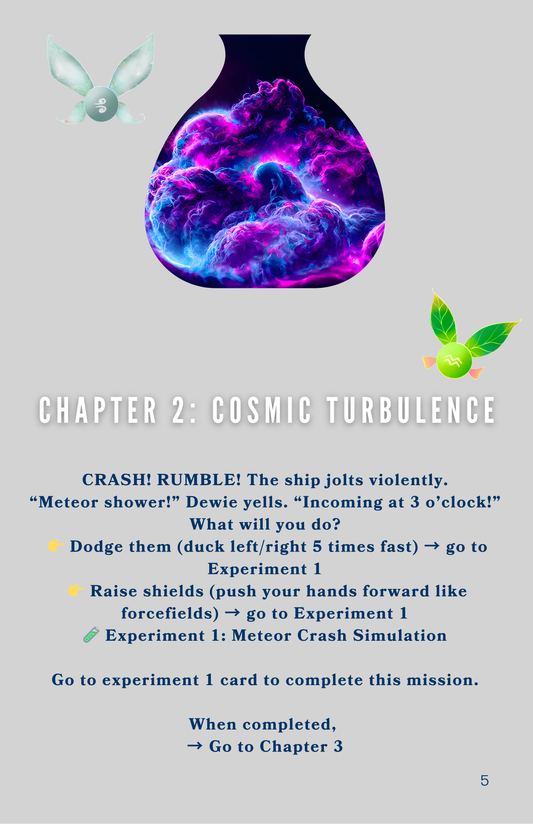 CHAPTER 2: COSMIC TURBULENCE

CRASH! RUMBLE! The ship jolts violently.
"Meteor shower!" Dewie yells. "Incoming at 3 o'clock!"
What will you do?
👉 Dodge them (duck left/right 5 times fast) → go to Experiment 1
👉 Raise shields (push your hands forward like forcefields) → go to Experiment 1
🧪 Experiment 1: Meteor Crash Simulation

Go to experiment 1 card to complete this mission.

When completed,
→ Go to Chapter 3

5